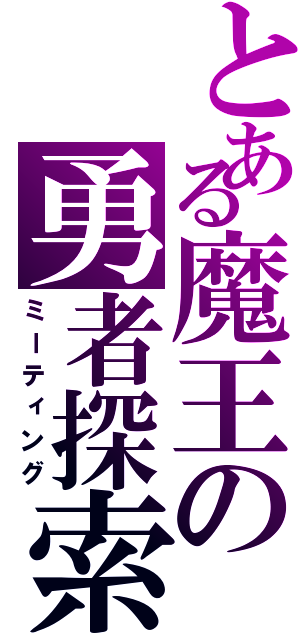 とある魔王の勇者探索
ミーティング